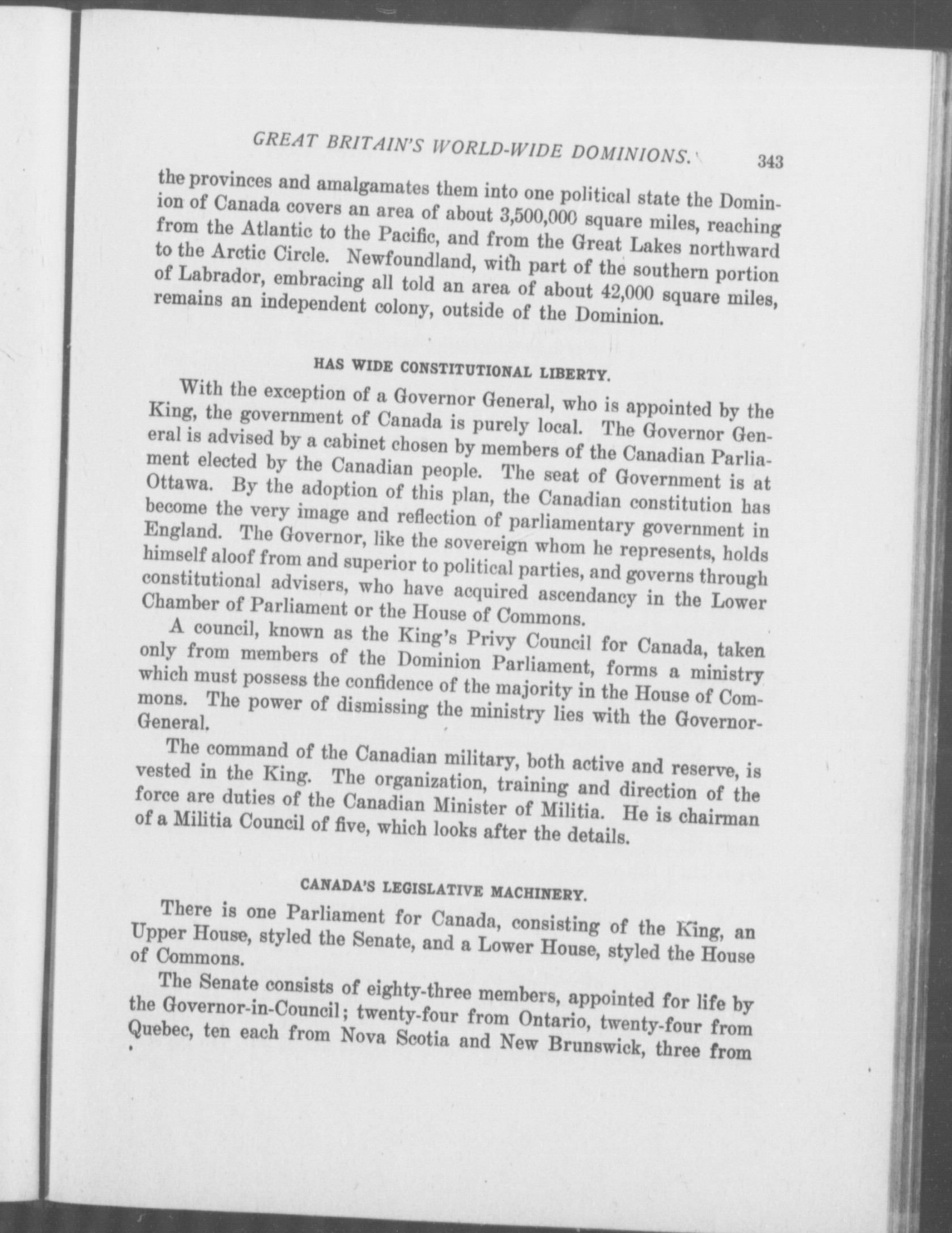 GREAT BRITAIN'S WORLD-WIDE DOMINIONS. 343

the provinces and amalgamates them into one political state the Dominion of Canada covers an area of about 3,500,000 square miles, reaching from the Atlantic to the Pacific, and from the Great Lakes northward to the Arctic Circle. Newfoundland, with part of the southern portion of Labrador, embracing all told an area of about 42,000 square miles, remains an independent colony, outside of the Dominion.

HAS WIDE CONSTITUTIONAL LIBERTY.

With the exception of a Governor General, who is appointed by the King, the government of Canada is purely local. The Governor General is advised by a cabinet chosen by members of the Canadian Parliament elected by the Canadian people. The seat of Government is at Ottawa. By the adoption of this plan, the Canadian constitution has become the very image and reflection of parliamentary government in England. The Governor, like the sovereign whom he represents, holds himself aloof from and superior to political parties, and governs through constitutional advisers, who have acquired ascendancy in the Lower Chamber of Parliament or the House of Commons.

A council, known as the King's Privy Council for Canada, taken only from members of the Dominion Parliament, forms a ministry which must possess the confidence of the majority in the House of Commons. The power of dismissing the ministry lies with the Governor-General.

The command of the Canadian military, both active and reserve, is vested in the King. The organization, training and direction of the force are duties of the Canadian Minister of Militia. He is chairman of a Militia Council of five, which looks after the details.

CANADA'S LEGISLATIVE MACHINERY.

There is one Parliament for Canada, consisting of the King, an Upper House, styled the Senate, and a Lower House, styled the House of Commons.

The Senate consists of eighty-three members, appointed for life by the Governor-in-Council; twenty-four from Ontario, twenty-four from Quebec, ten each from Nova Scotia and New Brunswick, three from